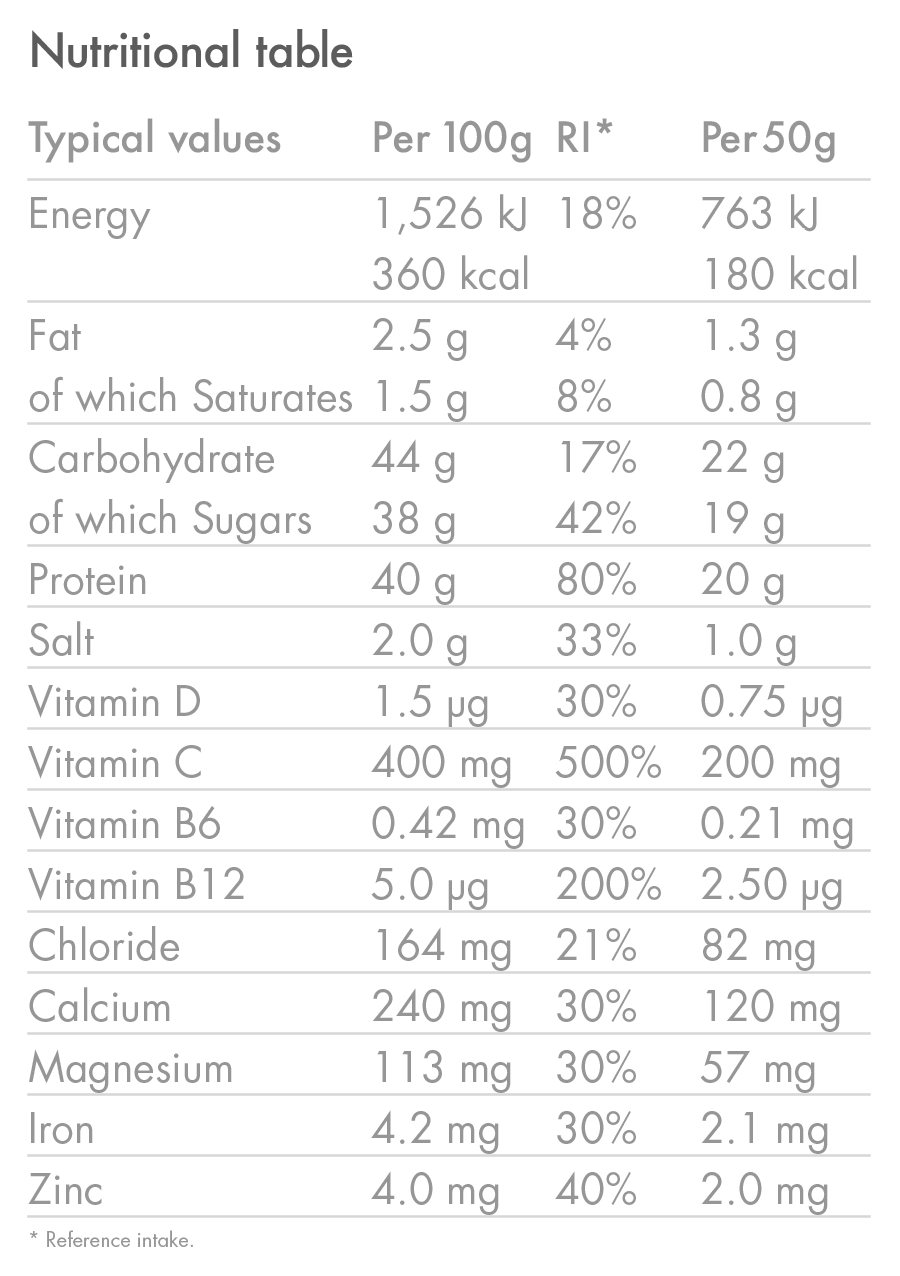 Nutritional table

| Typical values | Per 100g | RI* | Per 50g |
|---|---|---|---|
| Energy | 1,526 kJ | 18% | 763 kJ |
|  | 360 kcal |  | 180 kcal |
| Fat | 2.5 g | 4% | 1.3 g |
| of which Saturates | 1.5 g | 8% | 0.8 g |
| Carbohydrate | 44 g | 17% | 22 g |
| of which Sugars | 38 g | 42% | 19 g |
| Protein | 40 g | 80% | 20 g |
| Salt | 2.0 g | 33% | 1.0 g |
| Vitamin D | 1.5 µg | 30% | 0.75 µg |
| Vitamin C | 400 mg | 500% | 200 mg |
| Vitamin B6 | 0.42 mg | 30% | 0.21 mg |
| Vitamin B12 | 5.0 µg | 200% | 2.50 µg |
| Chloride | 164 mg | 21% | 82 mg |
| Calcium | 240 mg | 30% | 120 mg |
| Magnesium | 113 mg | 30% | 57 mg |
| Iron | 4.2 mg | 30% | 2.1 mg |
| Zinc | 4.0 mg | 40% | 2.0 mg |

* Reference intake.